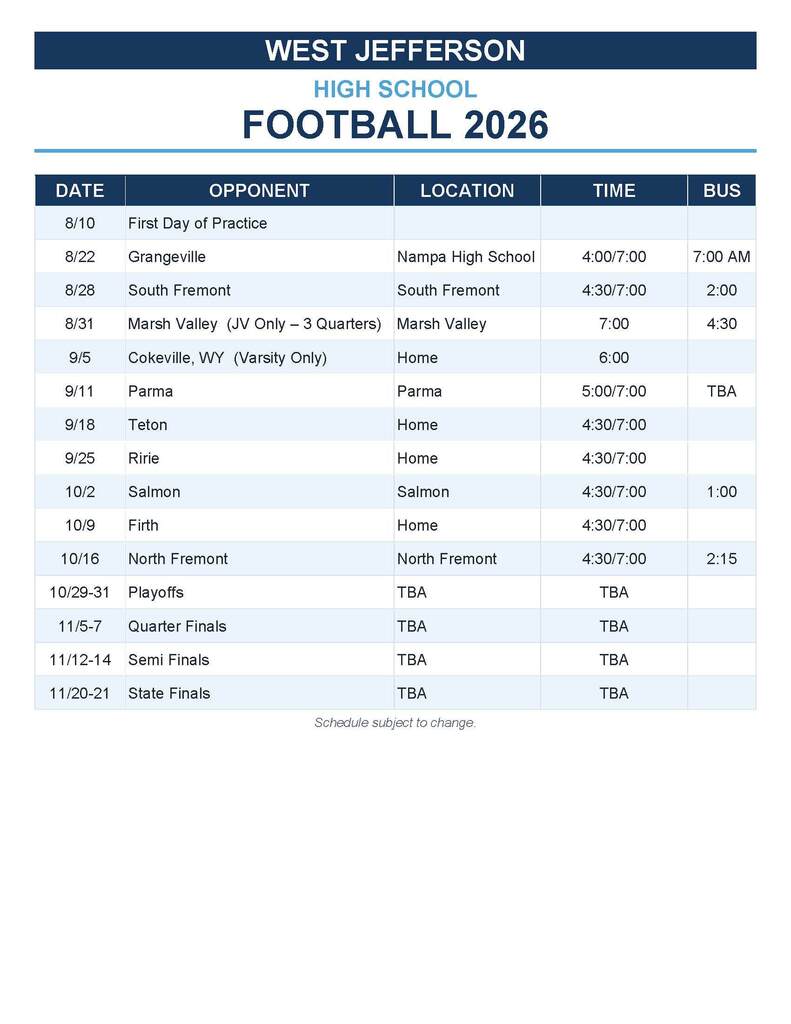 WEST JEFFERSON

HIGH SCHOOL

FOOTBALL 2026

| DATE | OPPONENT | LOCATION | TIME | BUS |
|---|---|---|---|---|
| 8/10 | First Day of Practice | | | |
| 8/22 | Grangeville | Nampa High School | 4:00/7:00 | 7:00 AM |
| 8/28 | South Fremont | South Fremont | 4:30/7:00 | 2:00 |
| 8/31 | Marsh Valley (JV Only – 3 Quarters) | Marsh Valley | 7:00 | 4:30 |
| 9/5 | Cokeville, WY (Varsity Only) | Home | 6:00 | |
| 9/11 | Parma | Parma | 5:00/7:00 | TBA |
| 9/18 | Teton | Home | 4:30/7:00 | |
| 9/25 | Ririe | Home | 4:30/7:00 | |
| 10/2 | Salmon | Salmon | 4:30/7:00 | 1:00 |
| 10/9 | Firth | Home | 4:30/7:00 | |
| 10/16 | North Fremont | North Fremont | 4:30/7:00 | 2:15 |
| 10/29-31 | Playoffs | TBA | TBA | |
| 11/5-7 | Quarter Finals | TBA | TBA | |
| 11/12-14 | Semi Finals | TBA | TBA | |
| 11/20-21 | State Finals | TBA | TBA | |

Schedule subject to change.